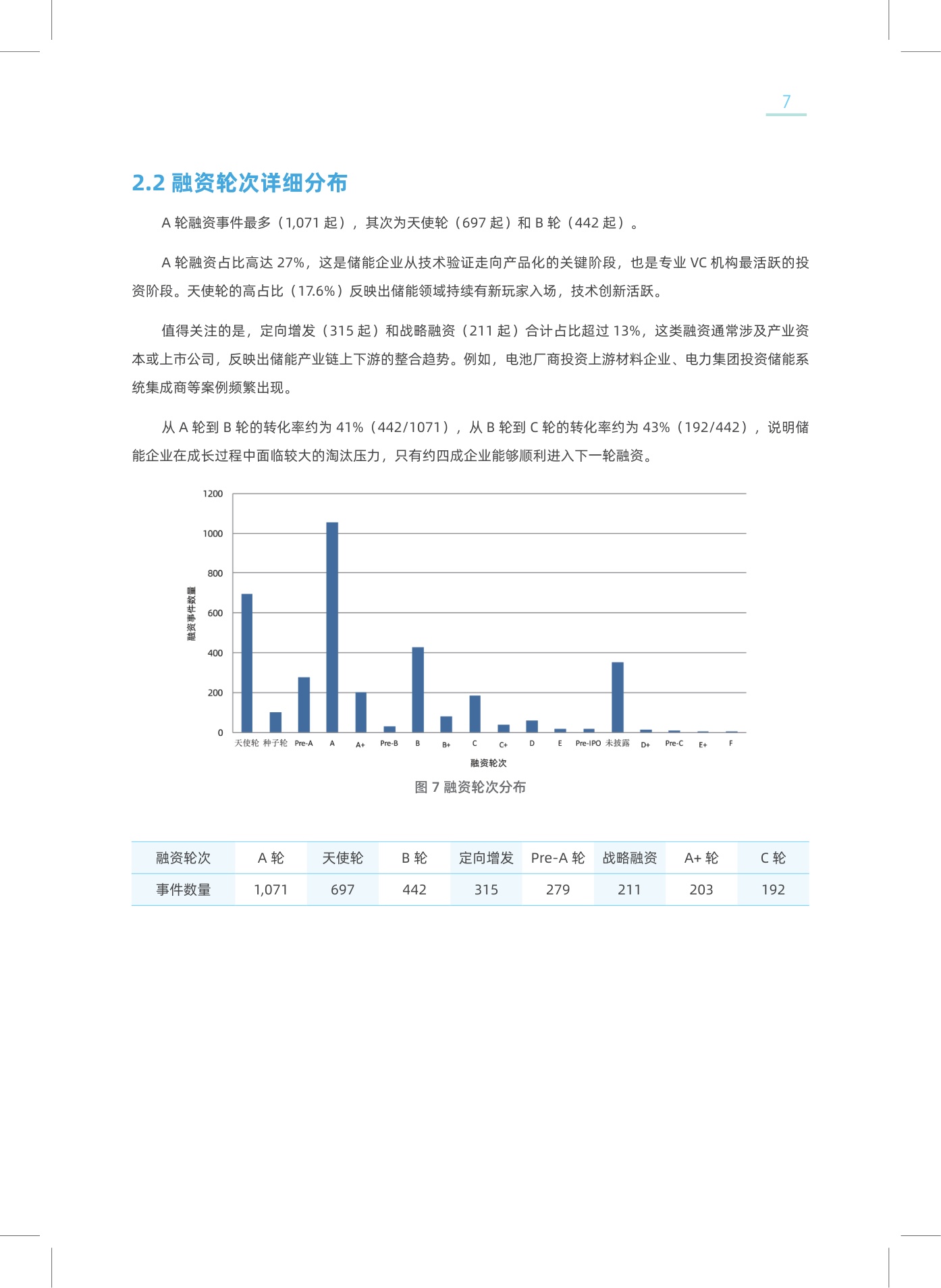 7

2.2 融资轮次详细分布

A轮融资事件最多（1,071起），其次为天使轮（697起）和B轮（442起）。

A轮融资占比高达27%，这是储能企业从技术验证走向产品化的关键阶段，也是专业VC机构最活跃的投资阶段。天使轮的高占比（17.6%）反映出储能领域持续有新玩家入场，技术创新活跃。

值得关注的是，定向增发（315起）和战略融资（211起）合计占比超过13%，这类融资通常涉及产业资本或上市公司，反映出储能产业链上下游的整合趋势。例如，电池厂商投资上游材料企业、电力集团投资储能系统集成商等案例频繁出现。

从A轮到B轮的转化率约为41%（442/1071），从B轮到C轮的转化率约为43%（192/442），说明储能企业在成长过程中面临较大的淘汰压力，只有约四成企业能够顺利进入下一轮融资。

1200
1000
800
600
400
200
0
融资事件数量
天使轮 种子轮 Pre-A A A+ Pre-B B B+ C C+ D E Pre-IPO 未披露 D+ Pre-C E+ F
融资轮次

图7 融资轮次分布

| 融资轮次 | A轮 | 天使轮 | B轮 | 定向增发 | Pre-A轮 | 战略融资 | A+轮 | C轮 |
|---|---|---|---|---|---|---|---|---|
| 事件数量 | 1,071 | 697 | 442 | 315 | 279 | 211 | 203 | 192 |